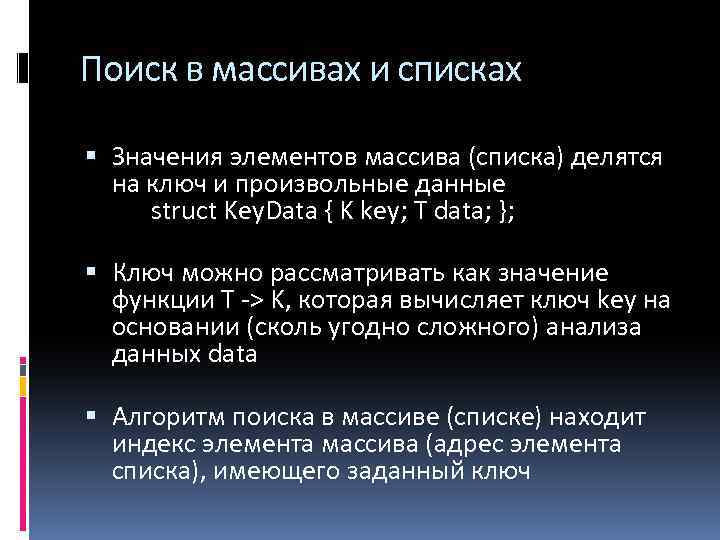 Поиск в массивах и списках

▪ Значения элементов массива (списка) делятся на ключ и произвольные данные
struct KeyData { K key; T data; };

▪ Ключ можно рассматривать как значение функции T -> K, которая вычисляет ключ key на основании (сколь угодно сложного) анализа данных data

▪ Алгоритм поиска в массиве (списке) находит индекс элемента массива (адрес элемента списка), имеющего заданный ключ